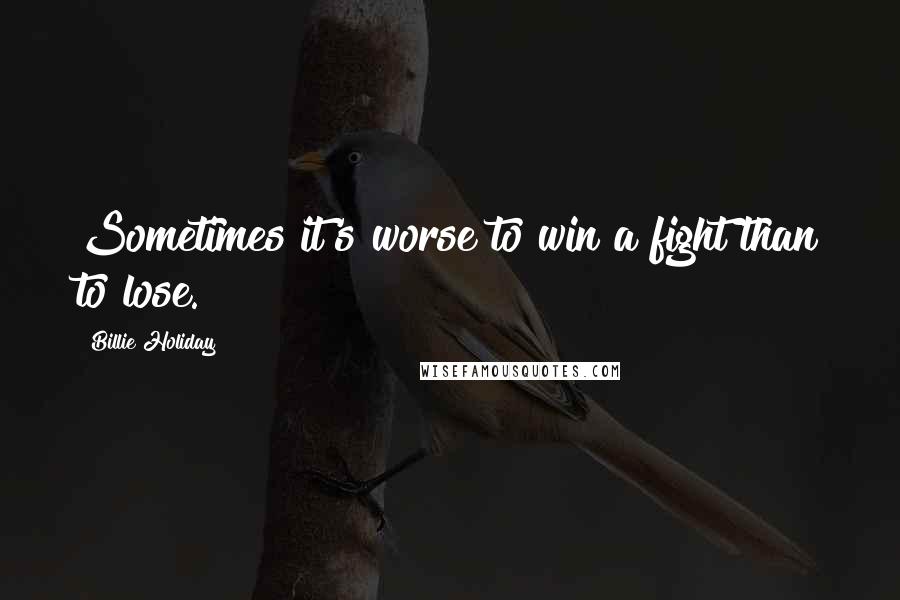 Sometimes it's worse to win a fight than to lose.

Billie Holiday

WISEFAMOUSQUOTES.COM